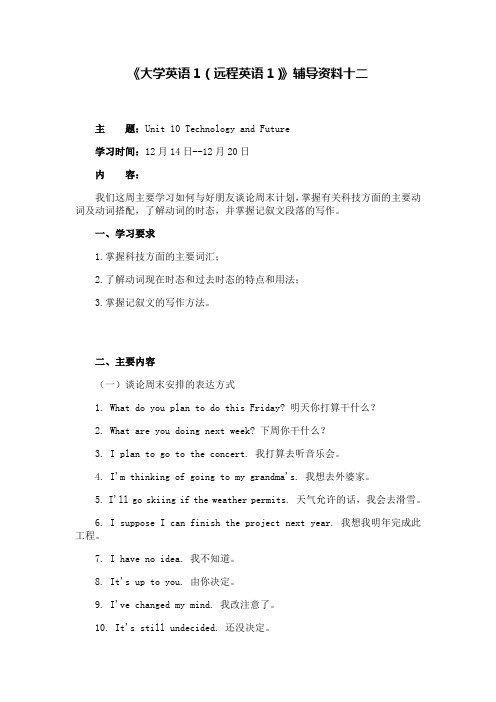 《大学英语 1（远程英语 1）》辅导资料十二

主　　题：Unit 10 Technology and Future

学习时间：12 月 14 日--12 月 20 日

内　　容：

我们这周主要学习如何与好朋友谈论周末计划，掌握有关科技方面的主要动词及动词搭配，了解动词的时态，并掌握记叙文段落的写作。

一、学习要求

1.掌握科技方面的主要词汇；

2.了解动词现在时态和过去时态的特点和用法；

3.掌握记叙文的写作方法。

二、主要内容

（一）谈论周末安排的表达方式

1. What do you plan to do this Friday? 明天你打算干什么？

2. What are you doing next week? 下周你干什么？

3. I plan to go to the concert. 我打算去听音乐会。

4. I'm thinking of going to my grandma's. 我想去外婆家。

5. I'll go skiing if the weather permits. 天气允许的话，我会去滑雪。

6. I suppose I can finish the project next year. 我想我明年完成此工程。

7. I have no idea. 我不知道。

8. It's up to you. 由你决定。

9. I've changed my mind. 我改注意了。

10. It's still undecided. 还没决定。